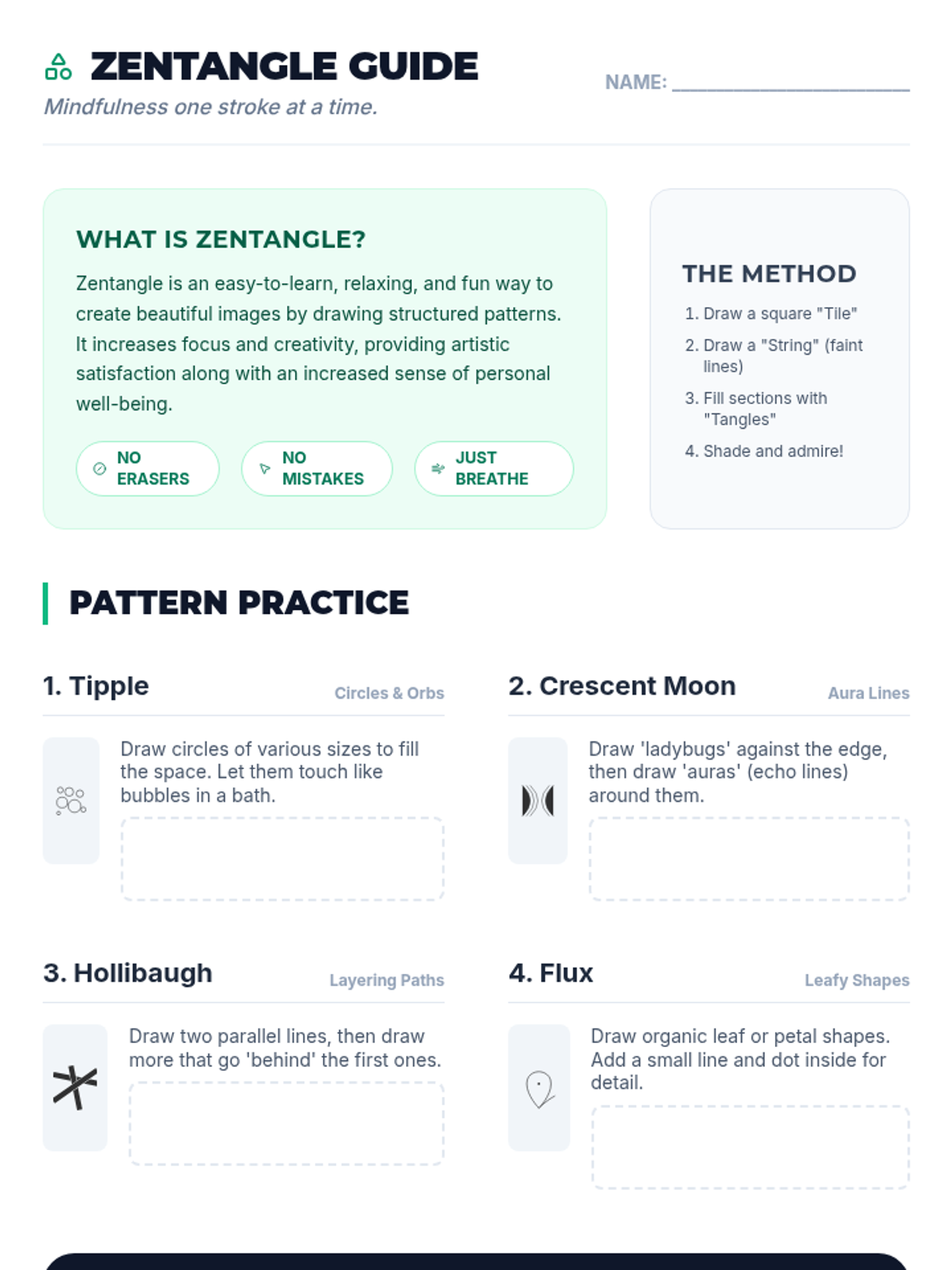 ZENTANGLE GUIDE

Mindfulness one stroke at a time.

NAME: ____

WHAT IS ZENTANGLE?

Zentangle is an easy-to-learn, relaxing, and fun way to create beautiful images by drawing structured patterns. It increases focus and creativity, providing artistic satisfaction along with an increased sense of personal well-being.

NO ERASERS

NO MISTAKES

JUST BREATHE

THE METHOD

1. Draw a square "Tile"
2. Draw a "String" (faint lines)
3. Fill sections with "Tangles"
4. Shade and admire!

PATTERN PRACTICE

1. Tipple
Circles & Orbs

Draw circles of various sizes to fill the space. Let them touch like bubbles in a bath.

2. Crescent Moon
Aura Lines

Draw 'ladybugs' against the edge, then draw 'auras' (echo lines) around them.

3. Hollibaugh
Layering Paths

Draw two parallel lines, then draw more that go 'behind' the first ones.

4. Flux
Leafy Shapes

Draw organic leaf or petal shapes. Add a small line and dot inside for detail.